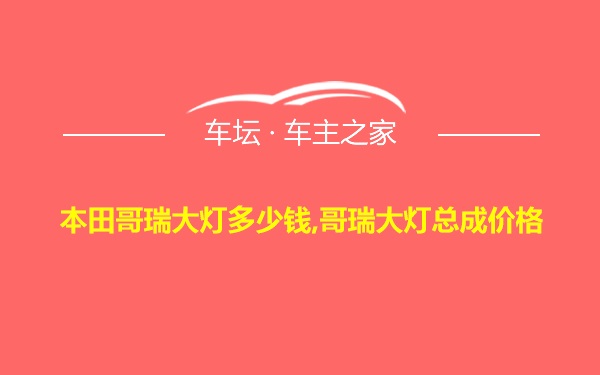 车坛 · 车主之家

本田哥瑞大灯多少钱,哥瑞大灯总成价格